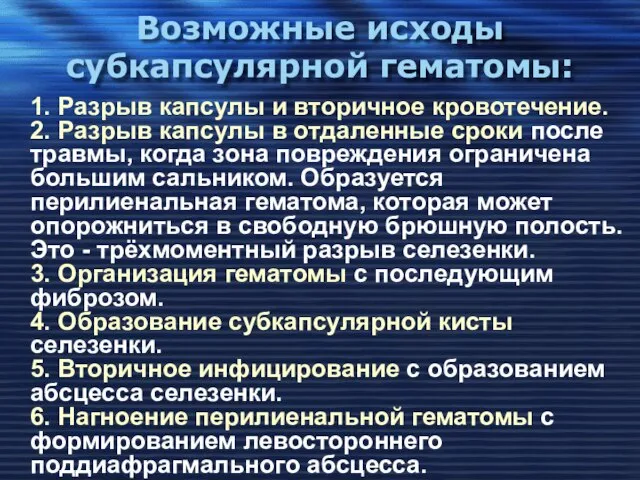 Возможные исходы субкапсулярной гематомы:

1. Разрыв капсулы и вторичное кровотечение.
2. Разрыв капсулы в отдаленные сроки после травмы, когда зона повреждения ограничена большим сальником. Образуется перилиенальная гематома, которая может опорожниться в свободную брюшную полость. Это - трёхмоментный разрыв селезенки.
3. Организация гематомы с последующим фиброзом.
4. Образование субкапсулярной кисты селезенки.
5. Вторичное инфицирование с образованием абсцесса селезенки.
6. Нагноение перилиенальной гематомы с формированием левостороннего поддиафрагмального абсцесса.